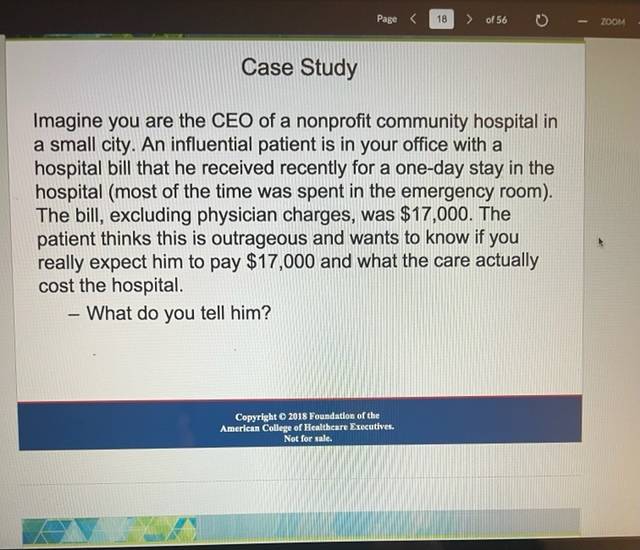 Page < 18 > of 56 - ZOOM

Case Study

Imagine you are the CEO of a nonprofit community hospital in a small city. An influential patient is in your office with a hospital bill that he received recently for a one-day stay in the hospital (most of the time was spent in the emergency room). The bill, excluding physician charges, was $17,000. The patient thinks this is outrageous and wants to know if you really expect him to pay $17,000 and what the care actually cost the hospital.

- What do you tell him?

Copyright © 2018 Foundation of the
American College of Healthcare Executives.
Not for sale.